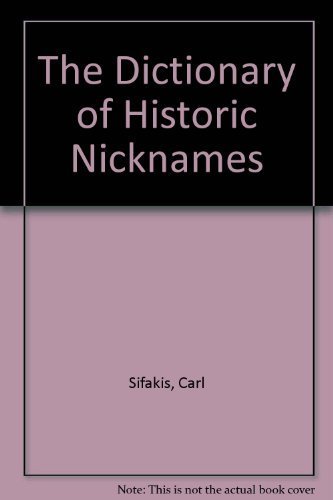 The Dictionary of Historic Nicknames

Sifakis, Carl

Note: This is not the actual book cover